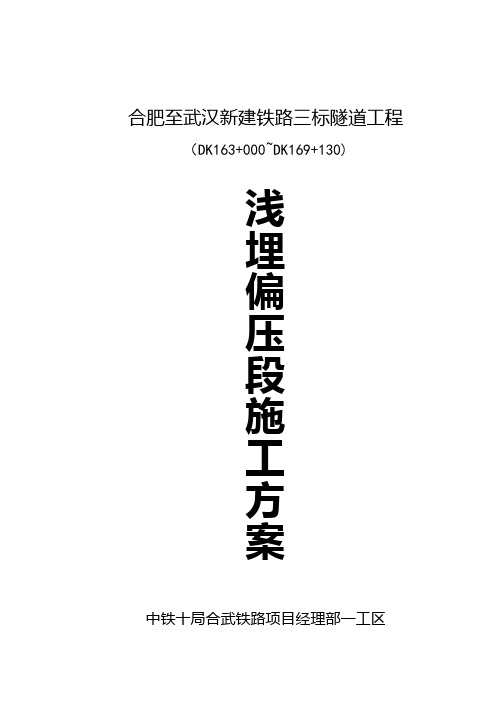 合肥至武汉新建铁路三标隧道工程

（DK163+000~DK169+130）

浅埋偏压段施工方案

中铁十局合武铁路项目经理部一工区